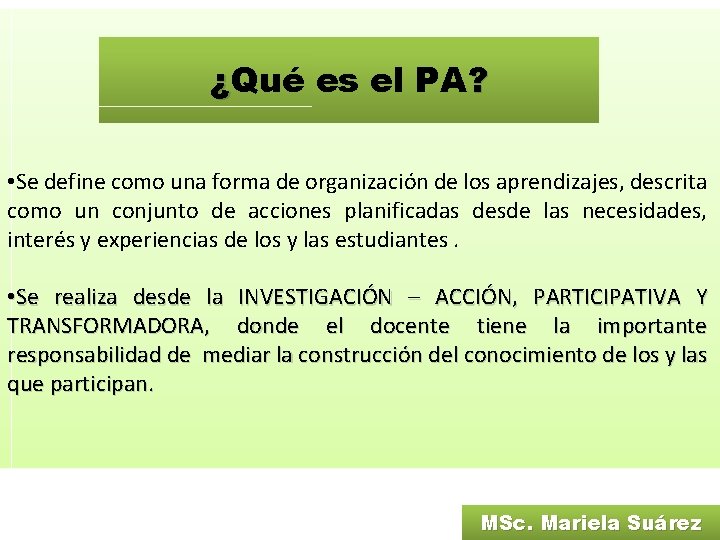 ¿Qué es el PA?

•Se define como una forma de organización de los aprendizajes, descrita como un conjunto de acciones planificadas desde las necesidades, interés y experiencias de los y las estudiantes .

•Se realiza desde la INVESTIGACIÓN – ACCIÓN, PARTICIPATIVA Y TRANSFORMADORA, donde el docente tiene la importante responsabilidad de mediar la construcción del conocimiento de los y las que participan.

MSc. Mariela Suárez